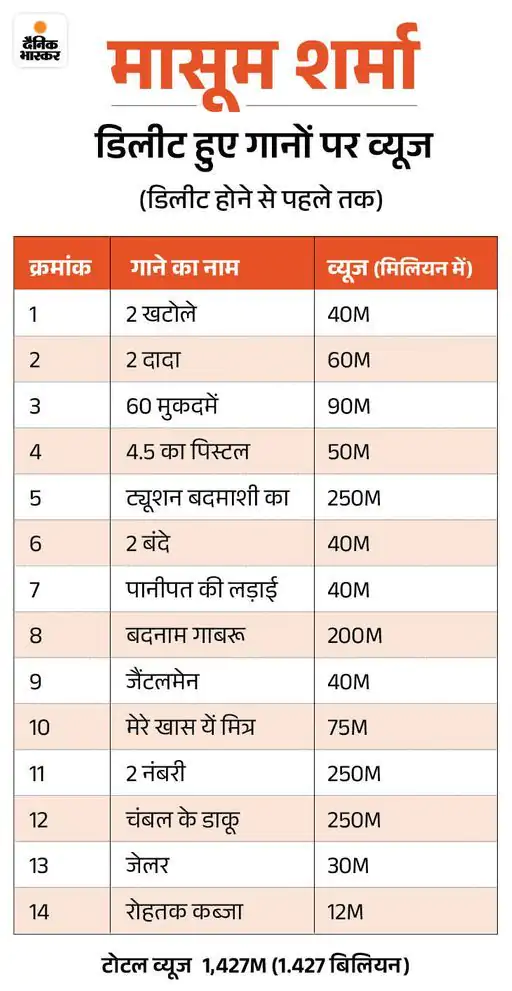 दैनिक भास्कर

मासूम शर्मा

डिलीट हुए गानों पर व्यूज

(डिलीट होने से पहले तक)

| क्रमांक | गाने का नाम | व्यूज (मिलियन में) |
|---|---|---|
| 1 | 2 खटोले | 40M |
| 2 | 2 दादा | 60M |
| 3 | 60 मुकदमें | 90M |
| 4 | 4.5 का पिस्टल | 50M |
| 5 | ट्यूशन बदमाशी का | 250M |
| 6 | 2 बंदे | 40M |
| 7 | पानीपत की लड़ाई | 40M |
| 8 | बदनाम गाबरू | 200M |
| 9 | जैंटलमेन | 40M |
| 10 | मेरे खास यें मित्र | 75M |
| 11 | 2 नंबरी | 250M |
| 12 | चंबल के डाकू | 250M |
| 13 | जेलर | 30M |
| 14 | रोहतक कब्जा | 12M |

टोटल व्यूज 1,427M (1.427 बिलियन)